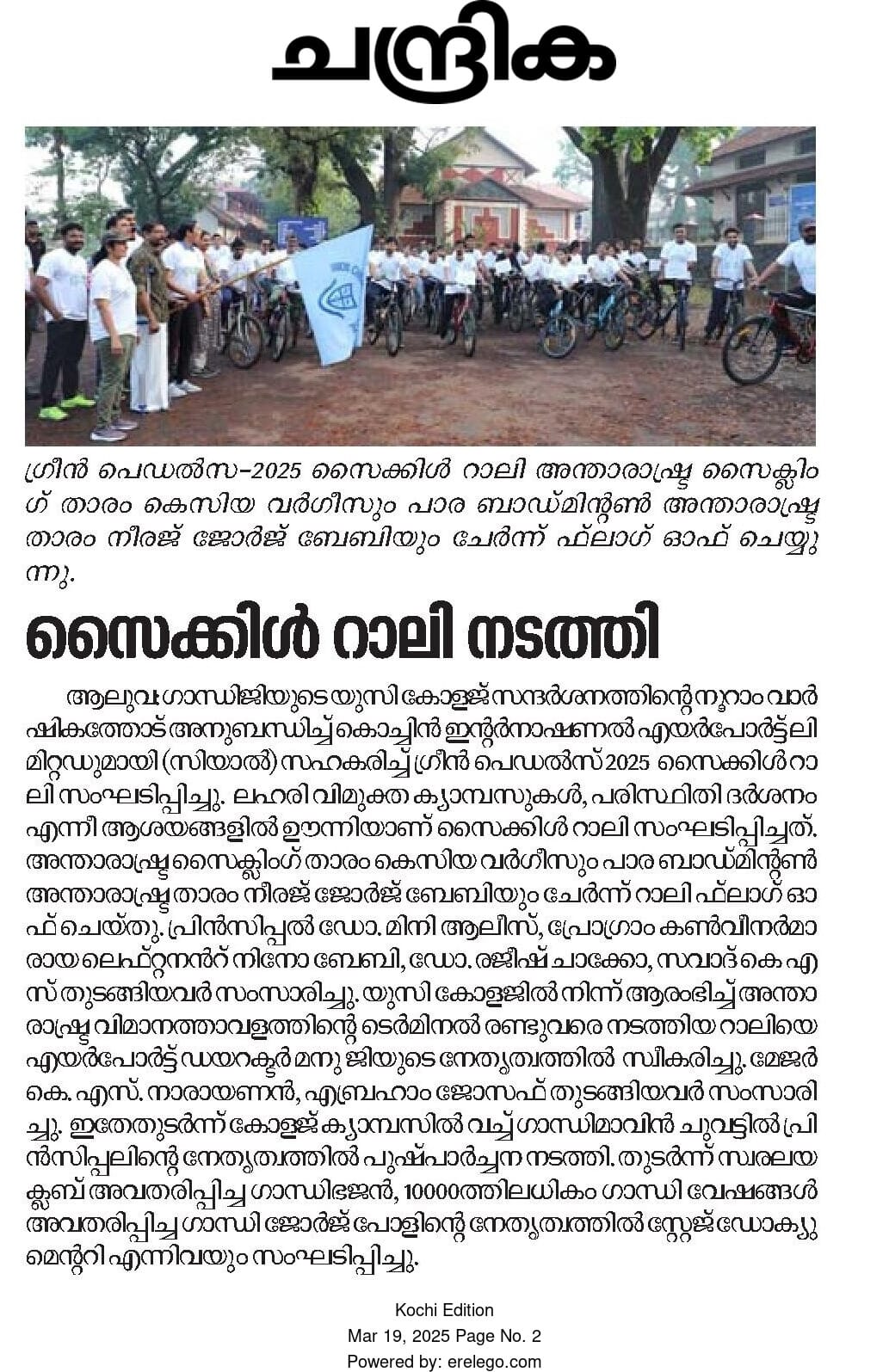 ചന്ദ്രിക

ഗ്രീൻ പെഡൽസ-2025 സൈക്കിൾ റാലി അന്താരാഷ്ട്ര സൈക്ലിംഗ് താരം കെസിയ വർഗീസും പാര ബാഡ്മിന്റൺ അന്താരാഷ്ട്ര താരം നീരജ് ജോർജ് ബേബിയും ചേർന്ന് ഫ്ലാഗ് ഓഫ് ചെയ്യുന്നു.

സൈക്കിൾ റാലി നടത്തി

ആലുവ: ഗാന്ധിജിയുടെ യുസി കോളജ് സന്ദർശനത്തിന്റെ നൂറാം വാർഷികത്തോട് അനുബന്ധിച്ച് കൊച്ചിൻ ഇന്റർനാഷണൽ എയർപോർട്ട് ലിമിറ്റഡുമായി (സിയാൽ) സഹകരിച്ച് ഗ്രീൻ പെഡൽസ് 2025 സൈക്കിൾ റാലി സംഘടിപ്പിച്ചു. ലഹരി വിമുക്ത ക്യാമ്പസുകൾ, പരിസ്ഥിതി ദർശനം എന്നീ ആശയങ്ങളിൽ ഊന്നിയാണ് സൈക്കിൾ റാലി സംഘടിപ്പിച്ചത്. അന്താരാഷ്ട്ര സൈക്ലിംഗ് താരം കെസിയ വർഗീസും പാര ബാഡ്മിന്റൺ അന്താരാഷ്ട്ര താരം നീരജ് ജോർജ് ബേബിയും ചേർന്ന് റാലി ഫ്ലാഗ് ഓഫ് ചെയ്തു. പ്രിൻസിപ്പൽ ഡോ. മിനി ആലീസ്, പ്രോഗ്രാം കൺവീനർമാരായ ലെഫ്റ്റനന്റ് നിനോ ബേബി, ഡോ. രജീഷ് ചാക്കോ, സവാദ് കെ എസ് തുടങ്ങിയവർ സംസാരിച്ചു. യുസി കോളജിൽ നിന്ന് ആരംഭിച്ച് അന്താരാഷ്ട്ര വിമാനത്താവളത്തിന്റെ ടെർമിനൽ രണ്ടുവരെ നടത്തിയ റാലിയെ എയർപോർട്ട് ഡയറക്ടർ മനു ജിയുടെ നേതൃത്വത്തിൽ സ്വീകരിച്ചു. മേജർ കെ. എസ്. നാരായണൻ, എബ്രഹാം ജോസഫ് തുടങ്ങിയവർ സംസാരിച്ചു. ഇതേതുടർന്ന് കോളജ് ക്യാമ്പസിൽ വച്ച് ഗാന്ധിമാവിൻ ചുവട്ടിൽ പ്രിൻസിപ്പലിന്റെ നേതൃത്വത്തിൽ പുഷ്പാർച്ചന നടത്തി. തുടർന്ന് സ്വരലയ ക്ലബ് അവതരിപ്പിച്ച ഗാന്ധിഭജൻ, 10000ത്തിലധികം ഗാന്ധി വേഷങ്ങൾ അവതരിപ്പിച്ച ഗാന്ധി ജോർജ് പോളിന്റെ നേതൃത്വത്തിൽ സ്റ്റേജ് ഡോക്യുമെന്ററി എന്നിവയും സംഘടിപ്പിച്ചു.

Kochi Edition
Mar 19, 2025 Page No. 2
Powered by: erelego.com